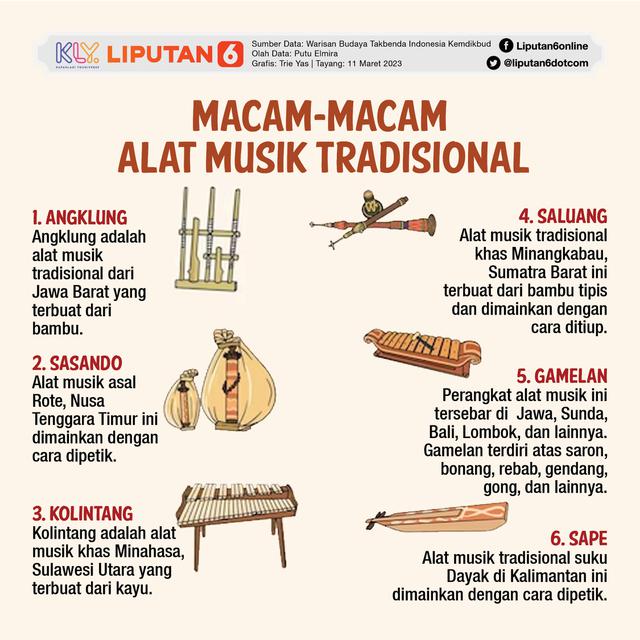 KLY. KAPANLAGI YOUNIVERSE LIPUTAN 6

Sumber Data: Warisan Budaya Takbenda Indonesia Kemdikbud
Olah Data: Putu Elmira
Grafis: Trie Yas | Tayang: 11 Maret 2023

Liputan6online
@liputan6dotcom

MACAM-MACAM ALAT MUSIK TRADISIONAL

1. ANGKLUNG
Angklung adalah alat musik tradisional dari Jawa Barat yang terbuat dari bambu.

2. SASANDO
Alat musik asal Rote, Nusa Tenggara Timur ini dimainkan dengan cara dipetik.

3. KOLINTANG
Kolintang adalah alat musik khas Minahasa, Sulawesi Utara yang terbuat dari kayu.

4. SALUANG
Alat musik tradisional khas Minangkabau, Sumatra Barat ini terbuat dari bambu tipis dan dimainkan dengan cara ditiup.

5. GAMELAN
Perangkat alat musik ini tersebar di Jawa, Sunda, Bali, Lombok, dan lainnya. Gamelan terdiri atas saron, bonang, rebab, gendang, gong, dan lainnya.

6. SAPE
Alat musik tradisional suku Dayak di Kalimantan ini dimainkan dengan cara dipetik.